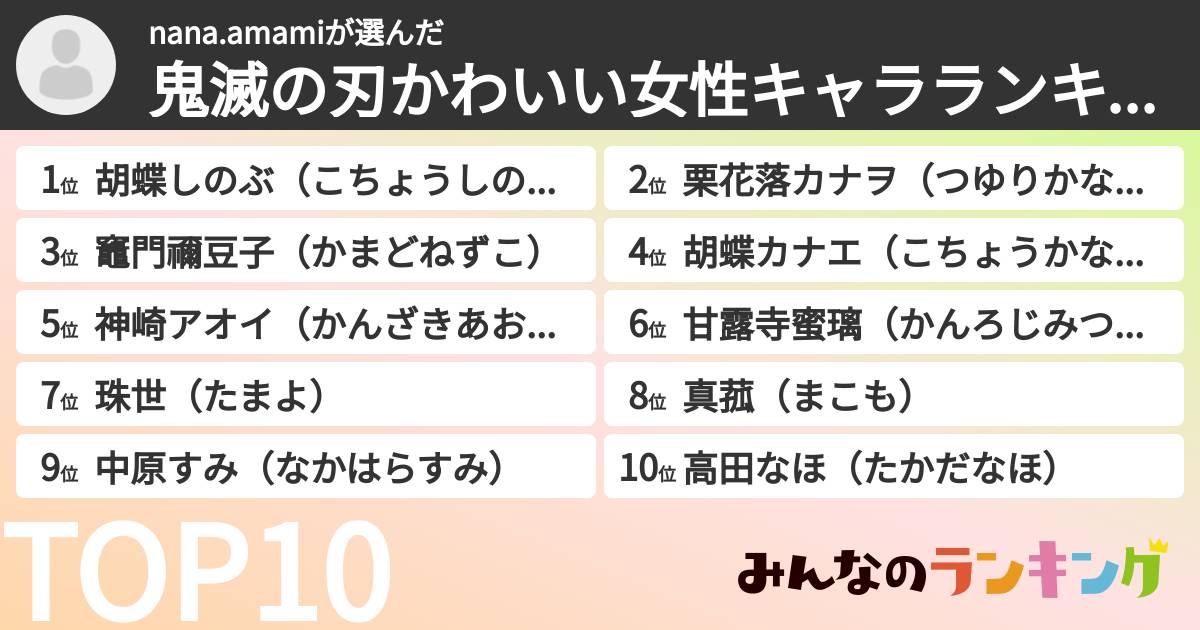 nana.amamiが選んだ
鬼滅の刃かわいい女性キャラランキ...

1位 胡蝶しのぶ（こちょうしの...
2位 栗花落カナヲ（つゆりかな...
3位 竈門禰豆子（かまどねずこ）
4位 胡蝶カナエ（こちょうかな...
5位 神崎アオイ（かんざきあお...
6位 甘露寺蜜璃（かんろじみつ...
7位 珠世（たまよ）
8位 真菰（まこも）
9位 中原すみ（なかはらすみ）
10位 高田なほ（たかだなほ）

TOP10
みんなのランキング